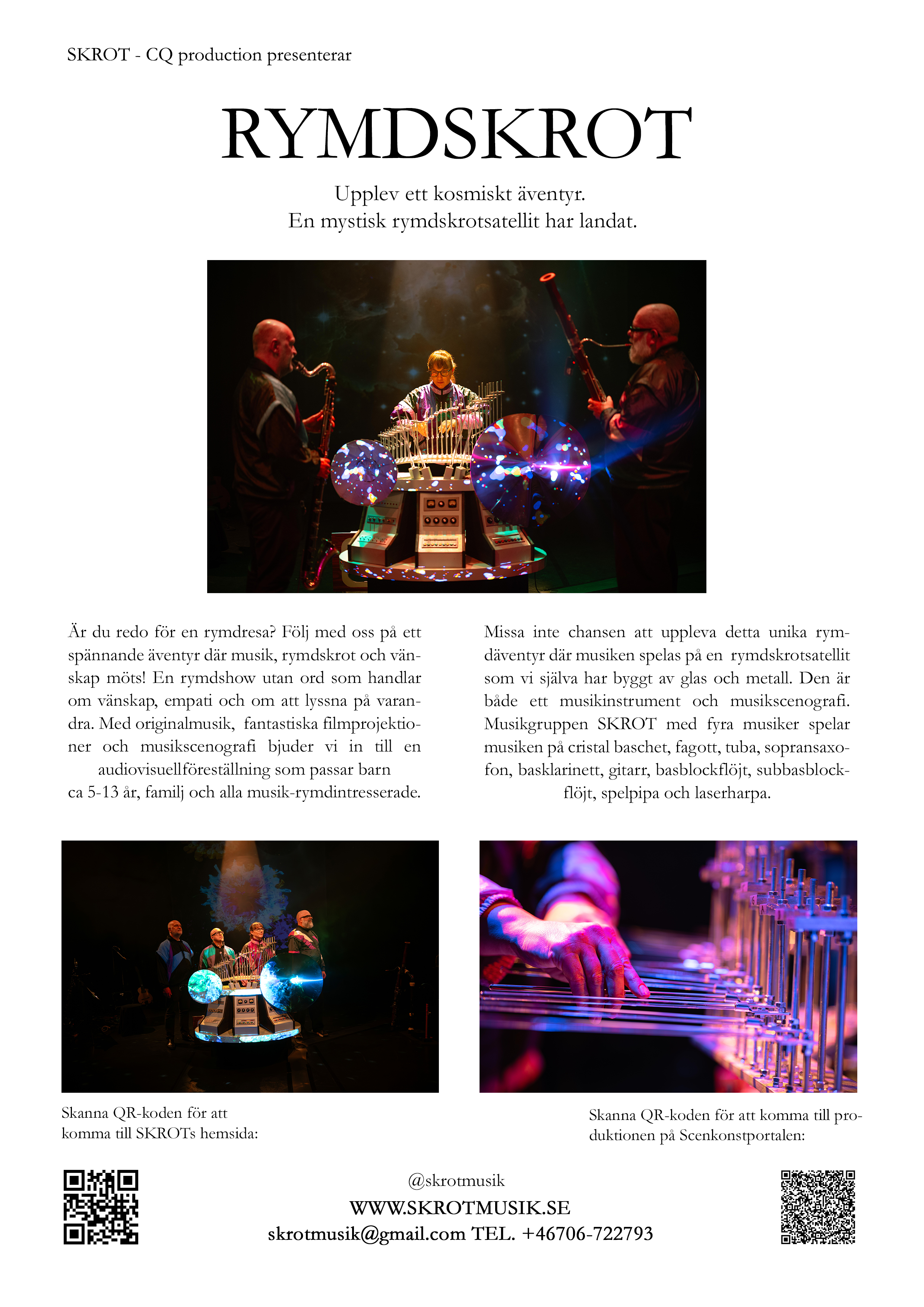 SKROT - CQ production presenterar

RYMDSKROT

Upplev ett kosmiskt äventyr.
En mystisk rymdskrotsatellit har landat.

Är du redo för en rymdresa? Följ med oss på ett spännande äventyr där musik, rymdskrot och vänskap möts! En rymdshow utan ord som handlar om vänskap, empati och om att lyssna på varandra. Med originalmusik, fantastiska filmprojektioner och musikscenografi bjuder vi in till en audiovisuellföreställning som passar barn ca 5-13 år, familj och alla musik-rymdintresserade.

Missa inte chansen att uppleva detta unika rymdäventyr där musiken spelas på en rymdskrotsatellit som vi själva har byggt av glas och metall. Den är både ett musikinstrument och musikscenografi. Musikgruppen SKROT med fyra musiker spelar musiken på cristal baschet, fagott, tuba, sopransaxofon, basklarinett, gitarr, basblockflöjt, subbasblockflöjt, spelpipa och laserharpa.

Skanna QR-koden för att komma till SKROTs hemsida:

Skanna QR-koden för att komma till produktionen på Scenkonstportalen:

@skrotmusik
WWW.SKROTMUSIK.SE
skrotmusik@gmail.com TEL. +46706-722793